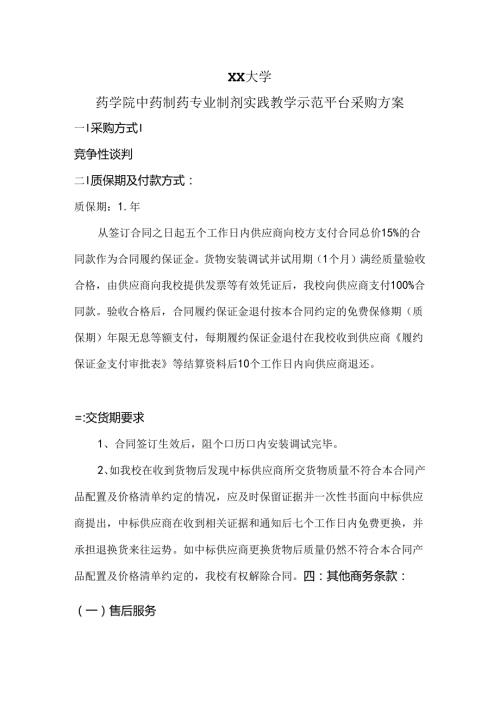 XX大学

药学院中药制药专业制剂实践教学示范平台采购方案

一I采购方式I

竞争性谈判

二I质保期及付款方式：

质保期：1.年

从签订合同之日起五个工作日内供应商向校方支付合同总价15%的合同款作为合同履约保证金。货物安装调试并试用期（1个月）满经质量验收合格，由供应商向我校提供发票等有效凭证后，我校向供应商支付100%合同款。验收合格后，合同履约保证金退付按本合同约定的免费保修期（质保期）年限无息等额支付，每期履约保证金退付在我校收到供应商《履约保证金支付审批表》等结算资料后10个工作日内向供应商退还。

=:交货期要求

1、合同签订生效后，阻个口历口内安装调试完毕。

2、如我校在收到货物后发现中标供应商所交货物质量不符合本合同产品配置及价格清单约定的情况，应及时保留证据并一次性书面向中标供应商提出，中标供应商在收到相关证据和通知后七个工作日内免费更换，并承担退换货来往运势。如中标供应商更换货物后质量仍然不符合本合同产品配置及价格清单约定的，我校有权解除合同。四：其他商务条款：

（一）售后服务